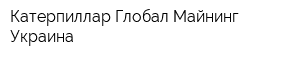 Катерпиллар Глобал Майнинг Украина